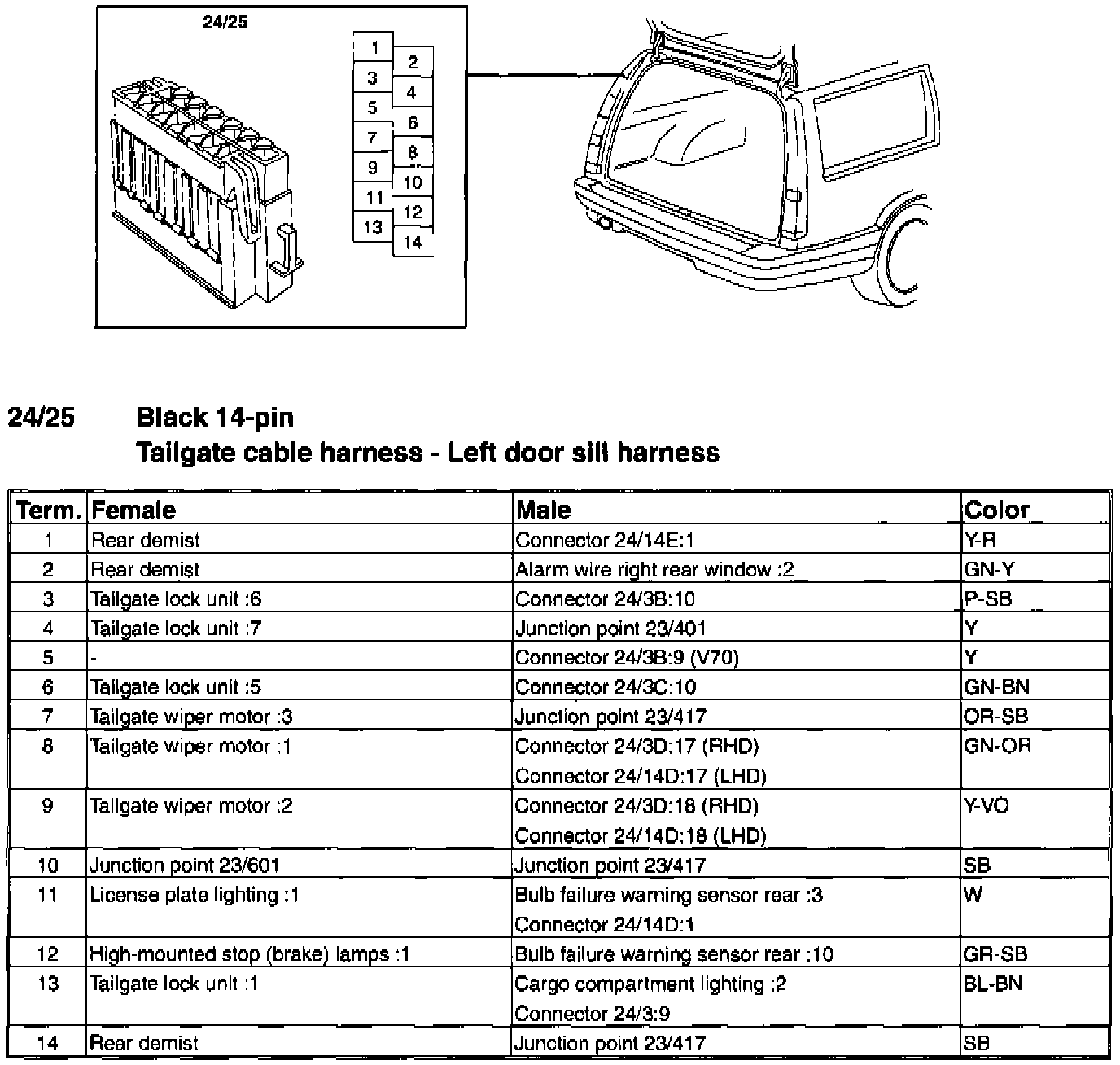 24/25

1
2
3
4
5
6
7
8
9
10
11
12
13
14

24/25 Black 14-pin
Tailgate cable harness - Left door sill harness

| Term. | Female | Male | Color |
|---|---|---|---|
| 1 | Rear demist | Connector 24/14E:1 | Y-R |
| 2 | Rear demist | Alarm wire right rear window :2 | GN-Y |
| 3 | Tailgate lock unit :6 | Connector 24/3B:10 | P-SB |
| 4 | Tailgate lock unit :7 | Junction point 23/401 | Y |
| 5 | - | Connector 24/3B:9 (V70) | Y |
| 6 | Tailgate lock unit :5 | Connector 24/3C:10 | GN-BN |
| 7 | Tailgate wiper motor :3 | Junction point 23/417 | OR-SB |
| 8 | Tailgate wiper motor :1 | Connector 24/3D:17 (RHD) Connector 24/14D:17 (LHD) | GN-OR |
| 9 | Tailgate wiper motor :2 | Connector 24/3D:18 (RHD) Connector 24/14D:18 (LHD) | Y-VO |
| 10 | Junction point 23/601 | Junction point 23/417 | SB |
| 11 | License plate lighting :1 | Bulb failure warning sensor rear :3 Connector 24/14D:1 | W |
| 12 | High-mounted stop (brake) lamps :1 | Bulb failure warning sensor rear :10 | GR-SB |
| 13 | Tailgate lock unit :1 | Cargo compartment lighting :2 Connector 24/3:9 | BL-BN |
| 14 | Rear demist | Junction point 23/417 | SB |